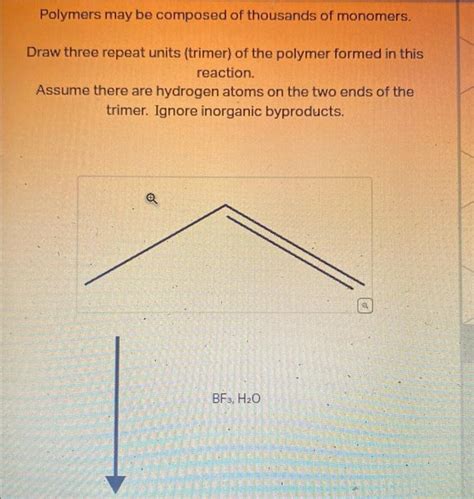 Polymers may be composed of thousands of monomers.

Draw three repeat units (trimer) of the polymer formed in this reaction.

Assume there are hydrogen atoms on the two ends of the trimer. Ignore inorganic byproducts.

$BF_3$, $H_2O$